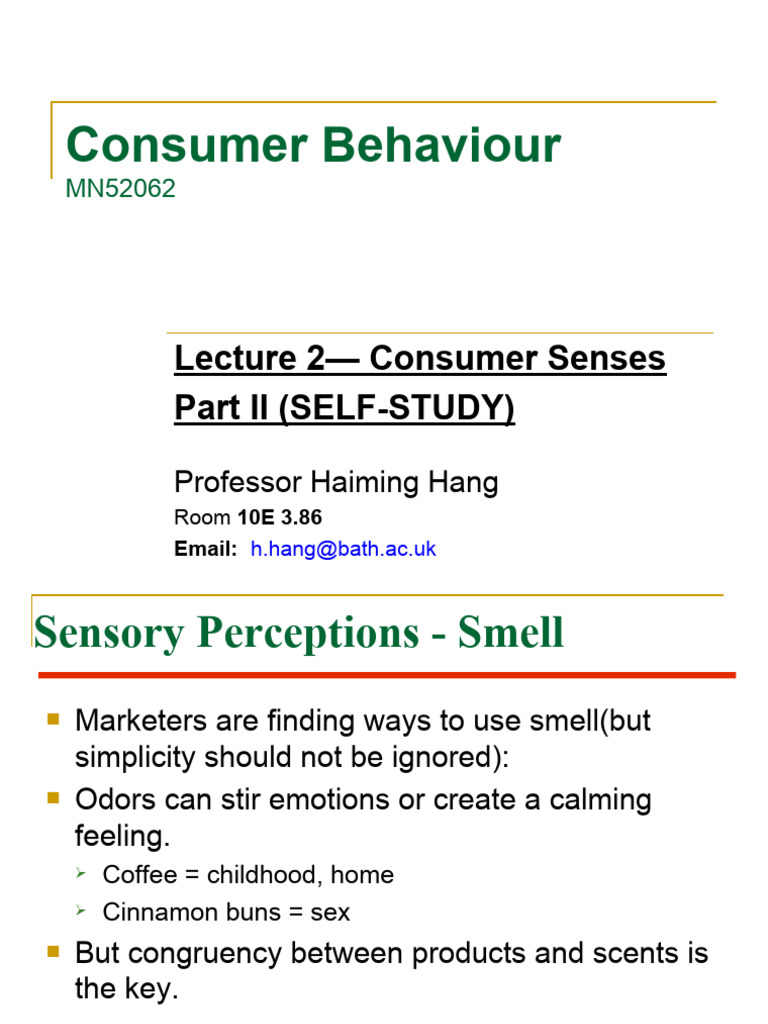 Consumer Behaviour
MN52062

Lecture 2— Consumer Senses Part II (SELF-STUDY)

Professor Haiming Hang
Room 10E 3.86
Email: h.hang@bath.ac.uk

Sensory Perceptions - Smell

Marketers are finding ways to use smell(but simplicity should not be ignored):
Odors can stir emotions or create a calming feeling.
Coffee = childhood, home
Cinnamon buns = sex
But congruency between products and scents is the key.